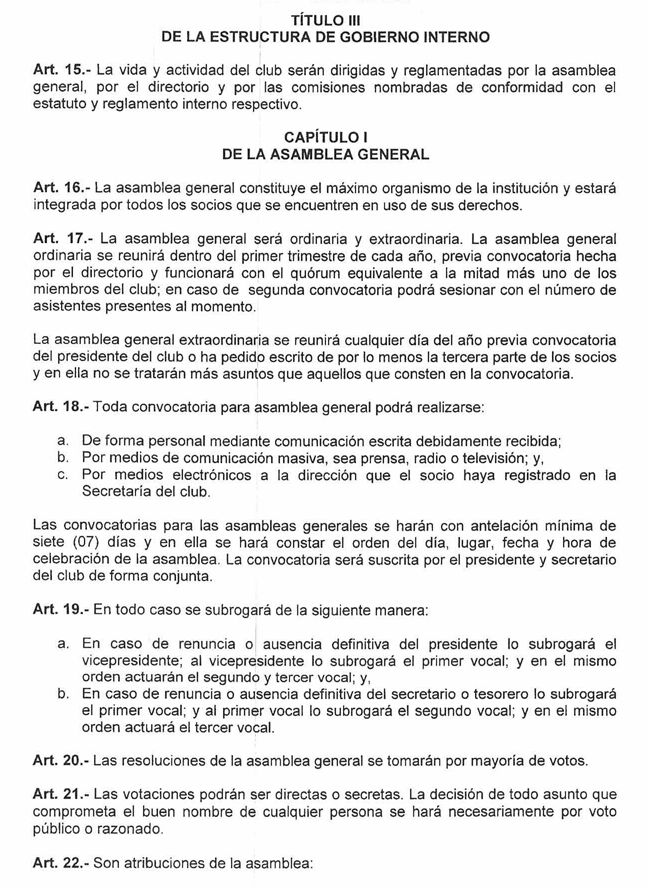 TÍTULO III
DE LA ESTRUCTURA DE GOBIERNO INTERNO

Art. 15.- La vida y actividad del club serán dirigidas y reglamentadas por la asamblea general, por el directorio y por las comisiones nombradas de conformidad con el estatuto y reglamento interno respectivo.

CAPÍTULO I
DE LA ASAMBLEA GENERAL

Art. 16.- La asamblea general constituye el máximo organismo de la institución y estará integrada por todos los socios que se encuentren en uso de sus derechos.

Art. 17.- La asamblea general será ordinaria y extraordinaria. La asamblea general ordinaria se reunirá dentro del primer trimestre de cada año, previa convocatoria hecha por el directorio y funcionará con el quórum equivalente a la mitad más uno de los miembros del club; en caso de segunda convocatoria podrá sesionar con el número de asistentes presentes al momento.

La asamblea general extraordinaria se reunirá cualquier día del año previa convocatoria del presidente del club o ha pedido escrito de por lo menos la tercera parte de los socios y en ella no se tratarán más asuntos que aquellos que consten en la convocatoria.

Art. 18.- Toda convocatoria para asamblea general podrá realizarse:

a. De forma personal mediante comunicación escrita debidamente recibida;
b. Por medios de comunicación masiva, sea prensa, radio o televisión; y,
c. Por medios electrónicos a la dirección que el socio haya registrado en la Secretaría del club.

Las convocatorias para las asambleas generales se harán con antelación mínima de siete (07) días y en ella se hará constar el orden del día, lugar, fecha y hora de celebración de la asamblea. La convocatoria será suscrita por el presidente y secretario del club de forma conjunta.

Art. 19.- En todo caso se subrogará de la siguiente manera:

a. En caso de renuncia o ausencia definitiva del presidente lo subrogará el vicepresidente; al vicepresidente lo subrogará el primer vocal; y en el mismo orden actuarán el segundo y tercer vocal; y,
b. En caso de renuncia o ausencia definitiva del secretario o tesorero lo subrogará el primer vocal; y al primer vocal lo subrogará el segundo vocal; y en el mismo orden actuará el tercer vocal.

Art. 20.- Las resoluciones de la asamblea general se tomarán por mayoría de votos.

Art. 21.- Las votaciones podrán ser directas o secretas. La decisión de todo asunto que comprometa el buen nombre de cualquier persona se hará necesariamente por voto público o razonado.

Art. 22.- Son atribuciones de la asamblea: